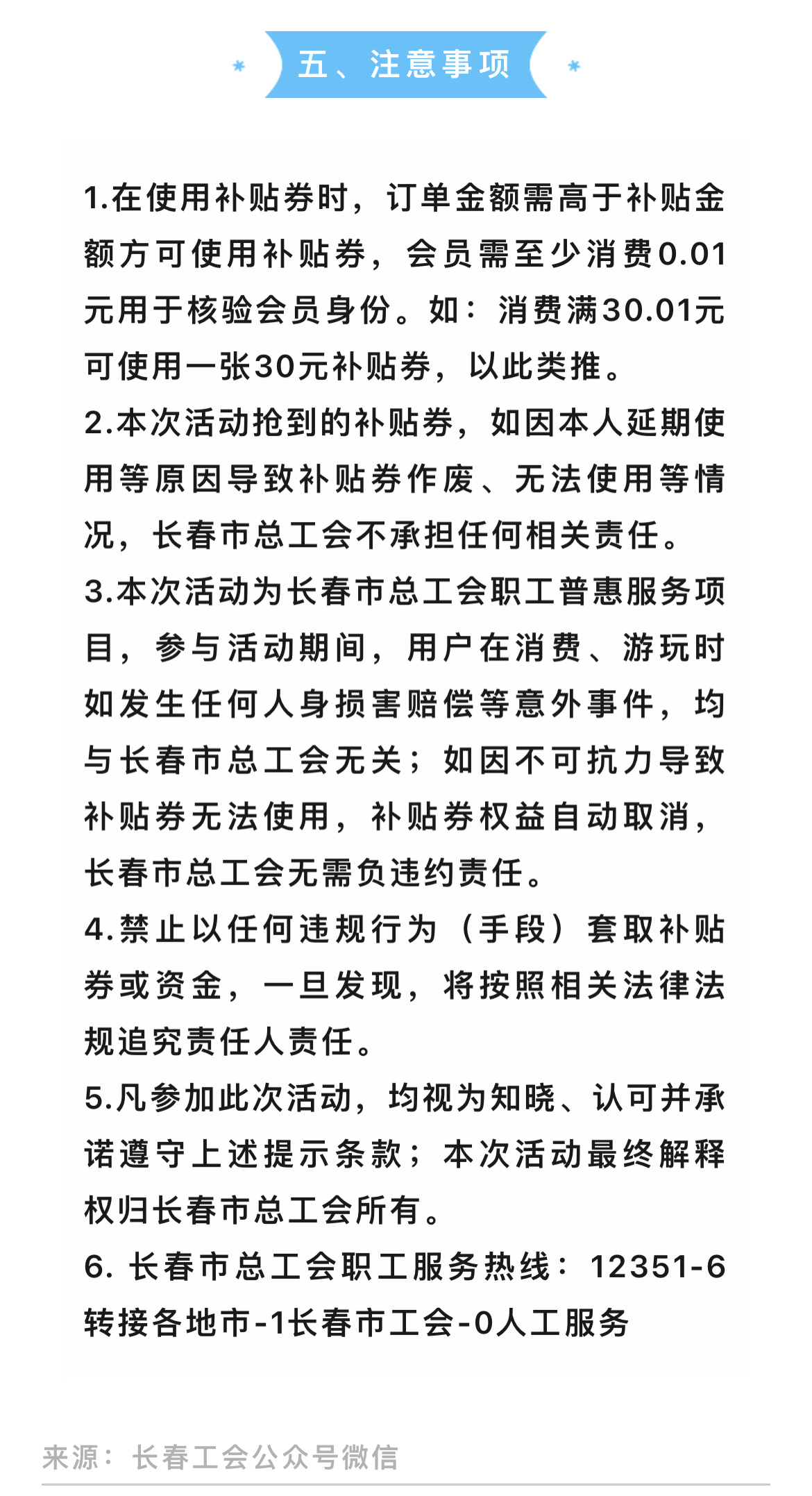 五、注意事项

1.在使用补贴券时，订单金额需高于补贴金额方可使用补贴券，会员需至少消费0.01元用于核验会员身份。如：消费满30.01元可使用一张30元补贴券，以此类推。
2.本次活动抢到的补贴券，如因本人延期使用等原因导致补贴券作废、无法使用等情况，长春市总工会不承担任何相关责任。
3.本次活动为长春市总工会职工普惠服务项目，参与活动期间，用户在消费、游玩时如发生任何人身损害赔偿等意外事件，均与长春市总工会无关；如因不可抗力导致补贴券无法使用，补贴券权益自动取消，长春市总工会无需负违约责任。
4.禁止以任何违规行为（手段）套取补贴券或资金，一旦发现，将按照相关法律法规追究责任人责任。
5.凡参加此次活动，均视为知晓、认可并承诺遵守上述提示条款；本次活动最终解释权归长春市总工会所有。
6. 长春市总工会职工服务热线：12351-6转接各地市-1长春市工会-0人工服务

来源：长春工会公众号微信